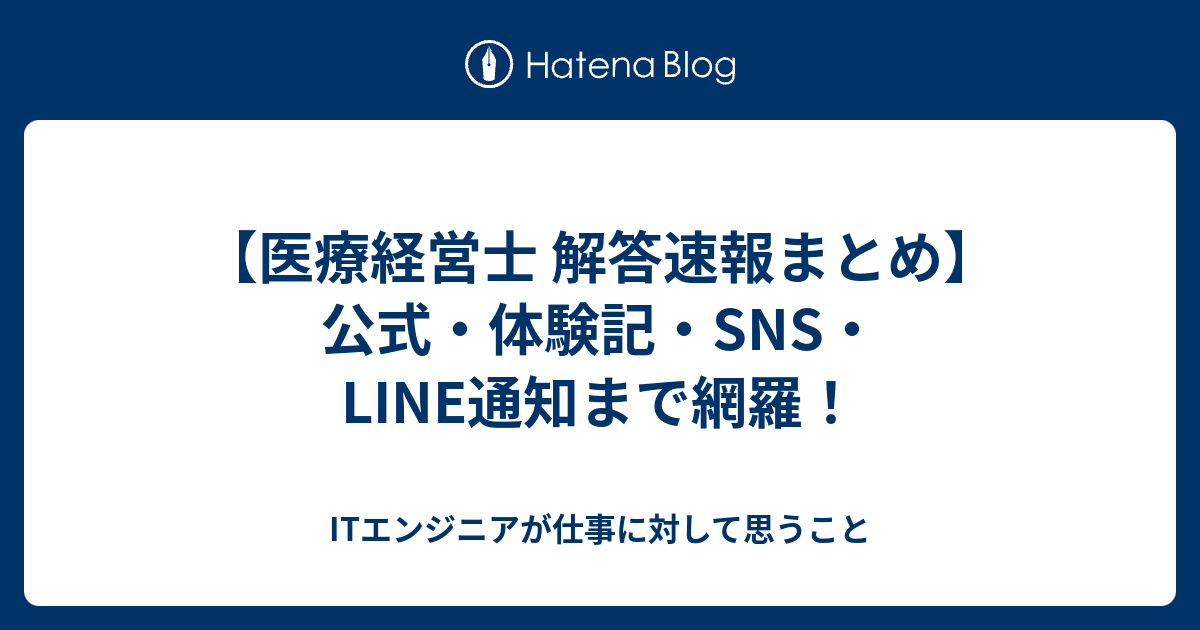 Hatena Blog

【医療経営士 解答速報まとめ】公式・体験記・SNS・LINE通知まで網羅！

ITエンジニアが仕事に対して思うこと